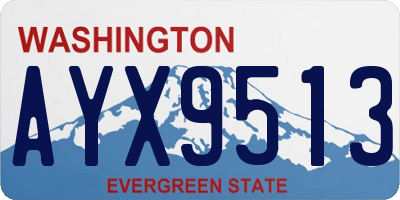 WASHINGTON

AYX9513

EVERGREEN STATE